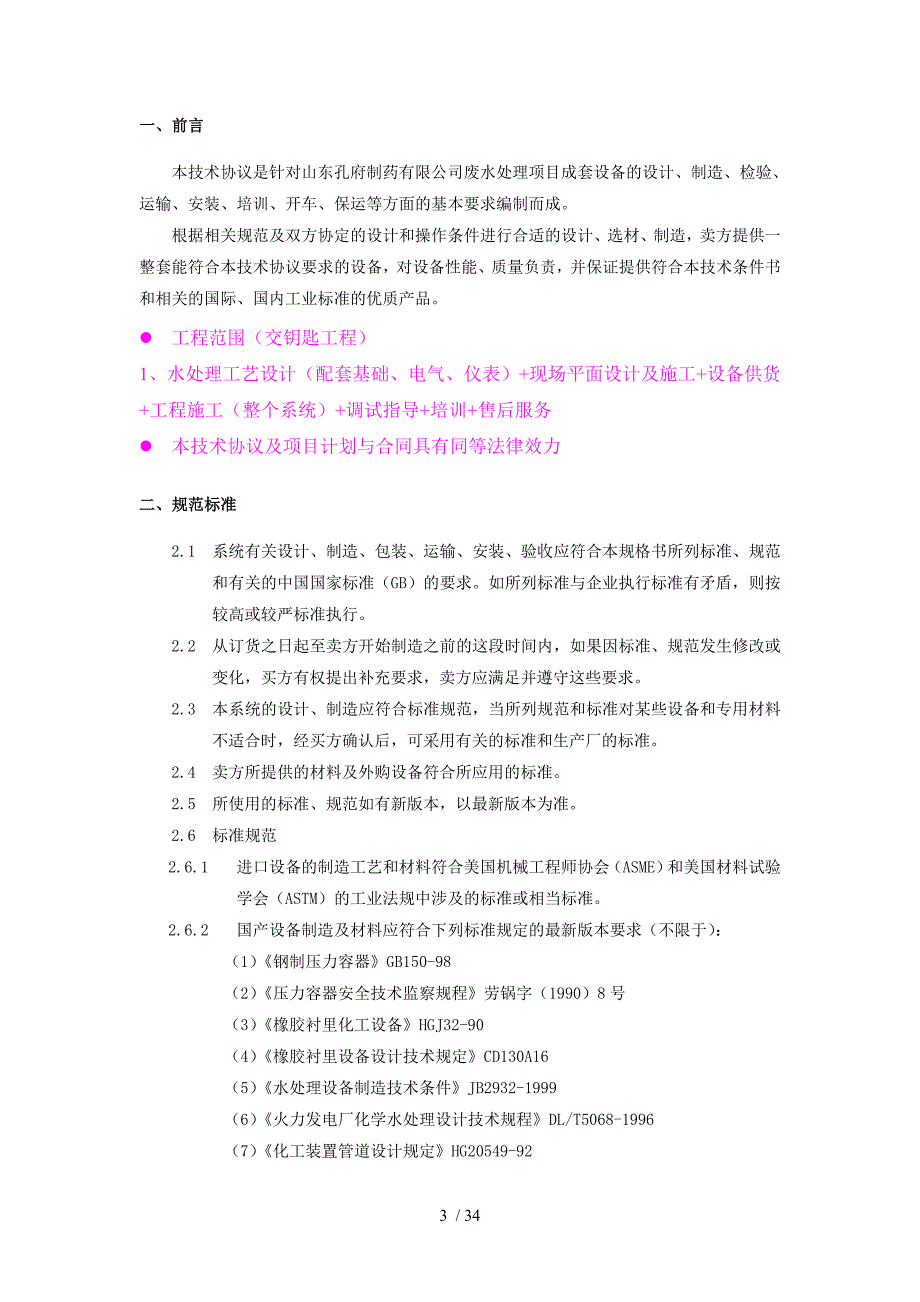 一、前言

本技术协议是针对山东孔府制药有限公司废水处理项目成套设备的设计、制造、检验、运输、安装、培训、开车、保运等方面的基本要求编制而成。

根据相关规范及双方协定的设计和操作条件进行合适的设计、选材、制造，卖方提供一整套能符合本技术协议要求的设备，对设备性能、质量负责，并保证提供符合本技术条件书和相关的国际、国内工业标准的优质产品。

● 工程范围（交钥匙工程）

1、水处理工艺设计（配套基础、电气、仪表）+现场平面设计及施工+设备供货+工程施工（整个系统）+调试指导+培训+售后服务

● 本技术协议及项目计划与合同具有同等法律效力

二、规范标准

2.1 系统有关设计、制造、包装、运输、安装、验收应符合本规格书所列标准、规范和有关的中国国家标准（GB）的要求。如所列标准与企业执行标准有矛盾，则按较高或较严标准执行。

2.2 从订货之日起至卖方开始制造之前的这段时间内，如果因标准、规范发生修改或变化，买方有权提出补充要求，卖方应满足并遵守这些要求。

2.3 本系统的设计、制造应符合标准规范，当所列规范和标准对某些设备和专用材料不适合时，经买方确认后，可采用有关的标准和生产厂的标准。

2.4 卖方所提供的材料及外购设备符合所应用的标准。

2.5 所使用的标准、规范如有新版本，以最新版本为准。

2.6 标准规范

2.6.1 进口设备的制造工艺和材料符合美国机械工程师协会（ASME）和美国材料试验学会（ASTM）的工业法规中涉及的标准或相当标准。

2.6.2 国产设备制造及材料应符合下列标准规定的最新版本要求（不限于）：

（1）《钢制压力容器》GB150-98

（2）《压力容器安全技术监察规程》劳锅字（1990）8号

（3）《橡胶衬里化工设备》HGJ32-90

（4）《橡胶衬里设备设计技术规定》CD130A16

（5）《水处理设备制造技术条件》JB2932-1999

（6）《火力发电厂化学水处理设计技术规程》DL/T5068-1996

（7）《化工装置管道设计规定》HG20549-92

3 / 34